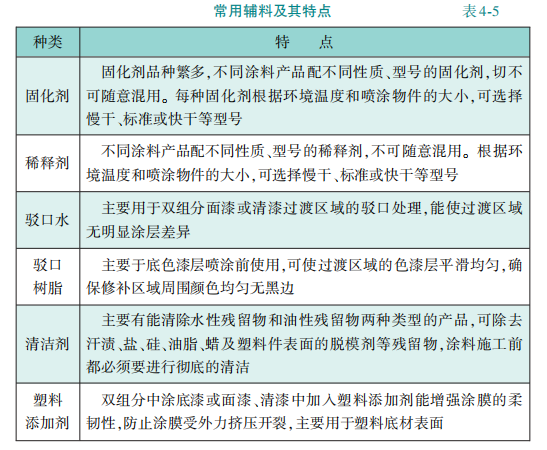 常用辅料及其特点

表4-5

| 种类 | 特　点 |
|---|---|
| 固化剂 | 固化剂品种繁多,不同涂料产品配不同性质、型号的固化剂,切不可随意混用。每种固化剂根据环境温度和喷涂物件的大小,可选择慢干、标准或快干等型号 |
| 稀释剂 | 不同涂料产品配不同性质、型号的稀释剂,不可随意混用。根据环境温度和喷涂物件的大小,可选择慢干、标准或快干等型号 |
| 驳口水 | 主要用于双组分面漆或清漆过渡区域的驳口处理,能使过渡区域无明显涂层差异 |
| 驳口树脂 | 主要于底色漆层喷涂前使用,可使过渡区域的色漆层平滑均匀,确保修补区域周围颜色均匀无黑边 |
| 清洁剂 | 主要有能清除水性残留物和油性残留物两种类型的产品,可除去汗渍、盐、硅、油脂、蜡及塑料件表面的脱模剂等残留物,涂料施工前都必须要进行彻底的清洁 |
| 塑料添加剂 | 双组分中涂底漆或面漆、清漆中加入塑料添加剂能增强涂膜的柔韧性,防止涂膜受外力挤压开裂,主要用于塑料底材表面 |